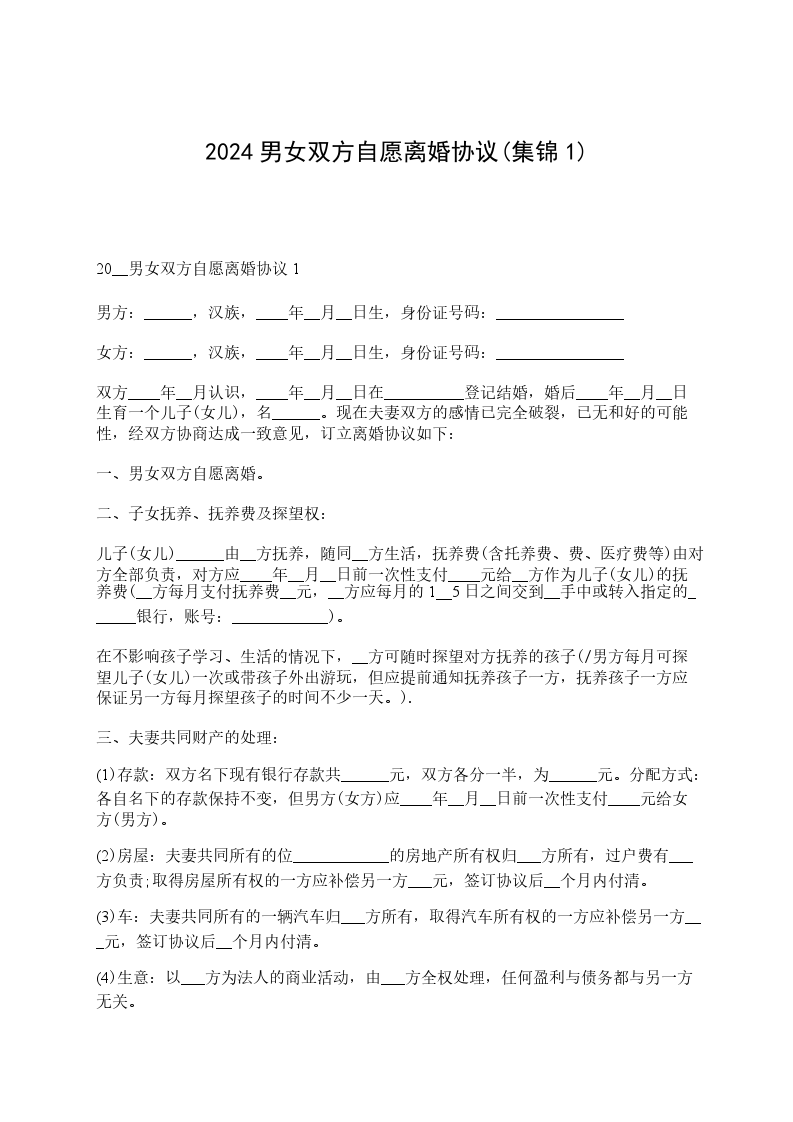 2024 男女双方自愿离婚协议(集锦 1)

20__男女双方自愿离婚协议 1

男方：______，汉族，____年__月__日生，身份证号码：________________

女方：______，汉族，____年__月__日生，身份证号码：________________

双方____年__月认识，____年__月__日在__________登记结婚，婚后____年__月__日生育一个儿子(女儿)，名______。现在夫妻双方的感情已完全破裂，已无和好的可能性，经双方协商达成一致意见，订立离婚协议如下：

一、男女双方自愿离婚。

二、子女抚养、抚养费及探望权：

儿子(女儿)______由__方抚养，随同__方生活，抚养费(含托养费、费、医疗费等)由对方全部负责，对方应____年__月__日前一次性支付____元给__方作为儿子(女儿)的抚养费(__方每月支付抚养费__元，__方应每月的 1__5 日之间交到__手中或转入指定的______银行，账号：____________)。

在不影响孩子学习、生活的情况下，__方可随时探望对方抚养的孩子(/男方每月可探望儿子(女儿)一次或带孩子外出游玩，但应提前通知抚养孩子一方，抚养孩子一方应保证另一方每月探望孩子的时间不少一天。).

三、夫妻共同财产的处理：

(1)存款：双方名下现有银行存款共______元，双方各分一半，为______元。分配方式：各自名下的存款保持不变，但男方(女方)应____年__月__日前一次性支付____元给女方(男方)。

(2)房屋：夫妻共同所有的位____________的房地产所有权归___方所有，过户费有___方负责;取得房屋所有权的一方应补偿另一方___元，签订协议后__个月内付清。

(3)车：夫妻共同所有的一辆汽车归___方所有，取得汽车所有权的一方应补偿另一方___元，签订协议后__个月内付清。

(4)生意：以___方为法人的商业活动，由___方全权处理，任何盈利与债务都与另一方无关。